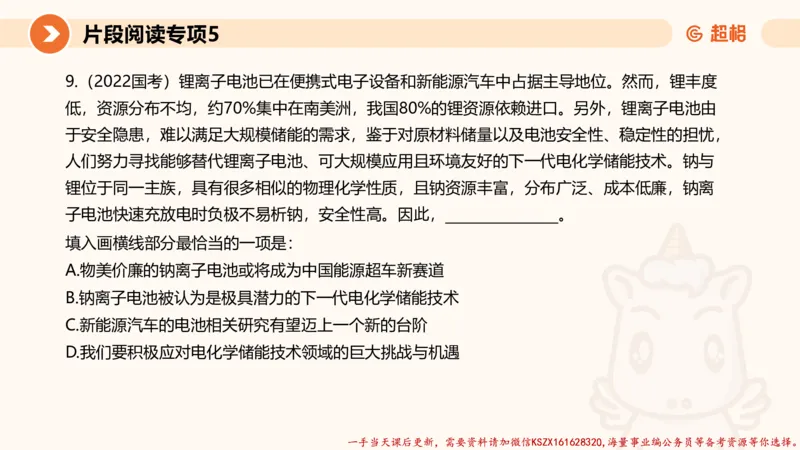 片段阅读专项5

超格

9.（2022国考）锂离子电池已在便携式电子设备和新能源汽车中占据主导地位。然而，锂丰度低，资源分布不均，约70%集中在南美洲，我国80%的锂资源依赖进口。另外，锂离子电池由于安全隐患，难以满足大规模储能的需求，鉴于对原材料储量以及电池安全性、稳定性的担忧，人们努力寻找能够替代锂离子电池、可大规模应用且环境友好的下一代电化学储能技术。钠与锂位于同一主族，具有很多相似的物理化学性质，且钠资源丰富，分布广泛、成本低廉，钠离子电池快速充放电时负极不易析钠，安全性高。因此，______________。

填入画横线部分最恰当的一项是：

A.物美价廉的钠离子电池或将成为中国能源超车新赛道

B.钠离子电池被认为是极具潜力的下一代电化学储能技术

C.新能源汽车的电池相关研究有望迈上一个新的台阶

D.我们要积极应对电化学储能技术领域的巨大挑战与机遇

一手当天课后更新，需要资料请加微信KSZX161628320，海量事业编公务员等备考资源等你选择。